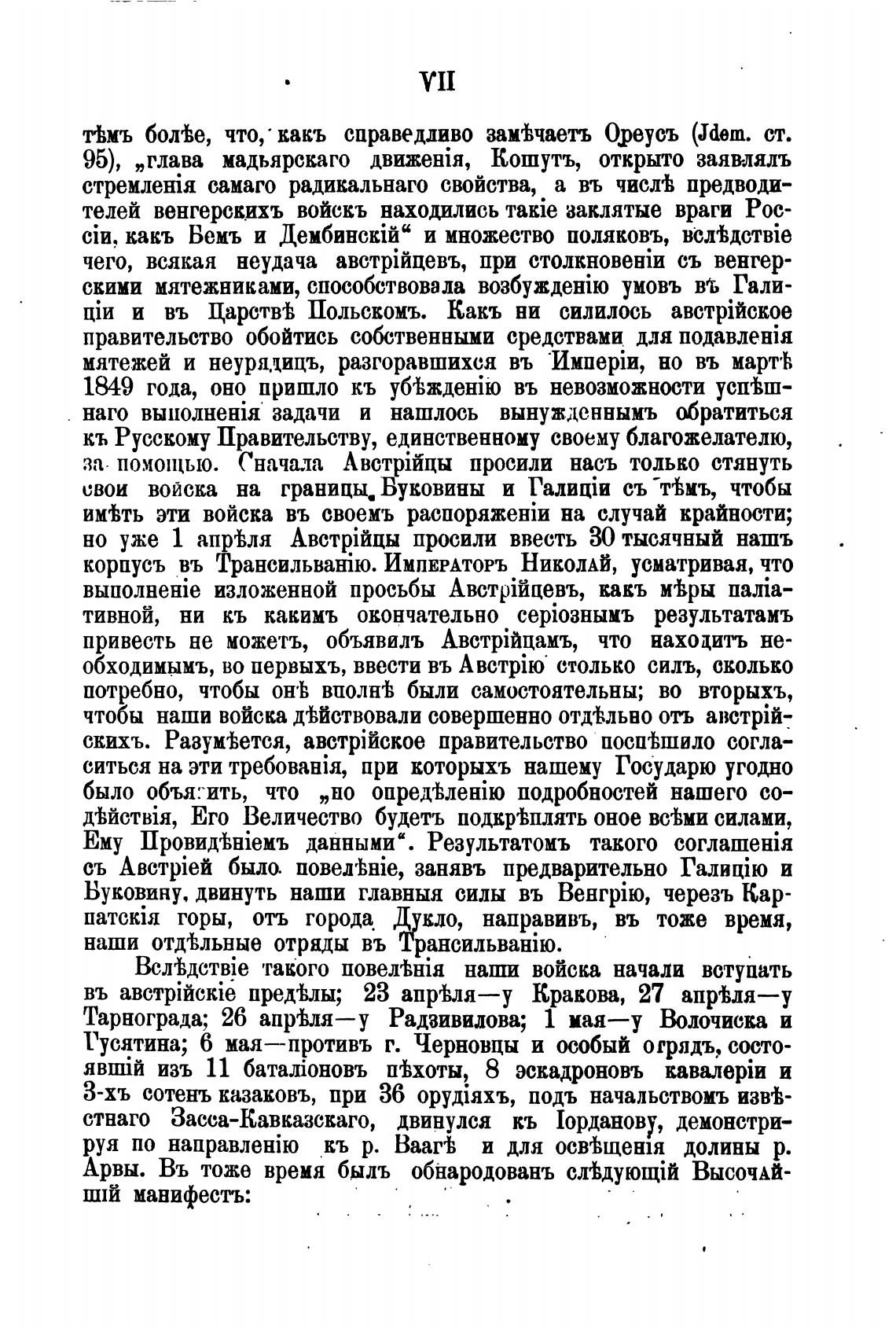 VII

тѣмъ болѣе, что, какъ справедливо замѣчаетъ Ореусъ (Jdem. ст. 95), „глава мадьярскаго движенія, Кошутъ, открыто заявлялъ стремленія самаго радикальнаго свойства, а въ числѣ предводителей венгерскихъ войскъ находились такіе заклятые враги Россіи, какъ Бемъ и Дембинскій“ и множество поляковъ, вслѣдствіе чего, всякая неудача австрійцевъ, при столкновеніи съ венгерскими мятежниками, способствовала возбужденію умовъ въ Галиціи и въ Царствѣ Польскомъ. Какъ ни силилось австрійское правительство обойтись собственными средствами для подавленія мятежей и неурядицъ, разгоравшихся въ Имперіи, но въ мартѣ 1849 года, оно пришло къ убѣжденію въ невозможности успѣшнаго выполненія задачи и нашлось вынужденнымъ обратиться къ Русскому Правительству, единственному своему благожелателю, за помощью. Сначала Австрійцы просили насъ только стянуть свои войска на границы Буковины и Галиціи съ тѣмъ, чтобы имѣть эти войска въ своемъ распоряженіи на случай крайности; но уже 1 апрѣля Австрійцы просили ввесть 30 тысячный нашъ корпусъ въ Трансильванію. Императоръ Николай, усматривая, что выполненіе изложенной просьбы Австрійцевъ, какъ мѣры паліативной, ни къ какимъ окончательно серіознымъ результатамъ привесть не можетъ, объявилъ Австрійцамъ, что находитъ необходимымъ, во первыхъ, ввести въ Австрію столько силъ, сколько потребно, чтобы онѣ вполнѣ были самостоятельны; во вторыхъ, чтобы наши войска дѣйствовали совершенно отдѣльно отъ австрійскихъ. Разумѣется, австрійское правительство поспѣшило согласиться на эти требованія, при которыхъ нашему Государю угодно было объявить, что „по опредѣленію подробностей нашего содѣйствія, Его Величество будетъ подкрѣплять оное всѣми силами, Ему Провидѣніемъ данными“. Результатомъ такого соглашенія съ Австріей было повелѣніе, занявъ предварительно Галицію и Буковину, двинуть наши главныя силы въ Венгрію, черезъ Карпатскія горы, отъ города Дукло, направивъ, въ тоже время, наши отдѣльные отряды въ Трансильванію.

Вслѣдствіе такого повелѣнія наши войска начали вступать въ австрійскіе предѣлы; 23 апрѣля—у Кракова, 27 апрѣля—у Тарнограда; 26 апрѣля—у Радзивилова; 1 мая—у Волочиска и Гусятина; 6 мая—противъ г. Черновцы и особый отрядъ, состоявшій изъ 11 баталіоновъ пѣхоты, 8 эскадроновъ кавалеріи и 3-хъ сотенъ казаковъ, при 36 орудіяхъ, подъ начальствомъ извѣстнаго Засса-Кавказскаго, двинулся къ Іорданову, демонстрируя по направленію къ р. Ваагѣ и для освѣщенія долины р. Арвы. Въ тоже время былъ обнародованъ слѣдующій Высочайшій манифестъ: